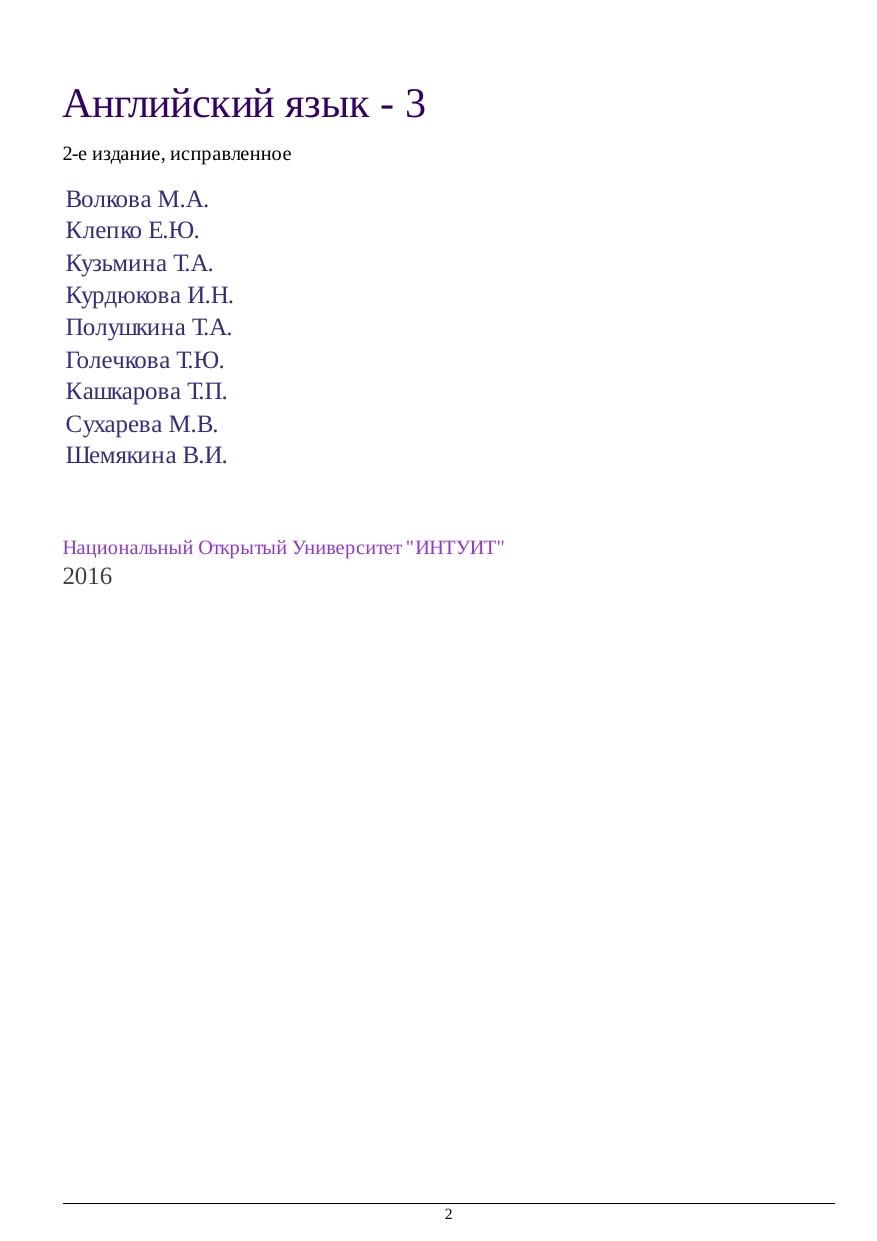 Английский язык - 3

2-е издание, исправленное

Волкова М.А.
Клепко Е.Ю.
Кузьмина Т.А.
Курдюкова И.Н.
Полушкина Т.А.
Голечкова Т.Ю.
Кашкарова Т.П.
Сухарева М.В.
Шемякина В.И.

Национальный Открытый Университет "ИНТУИТ"
2016

2